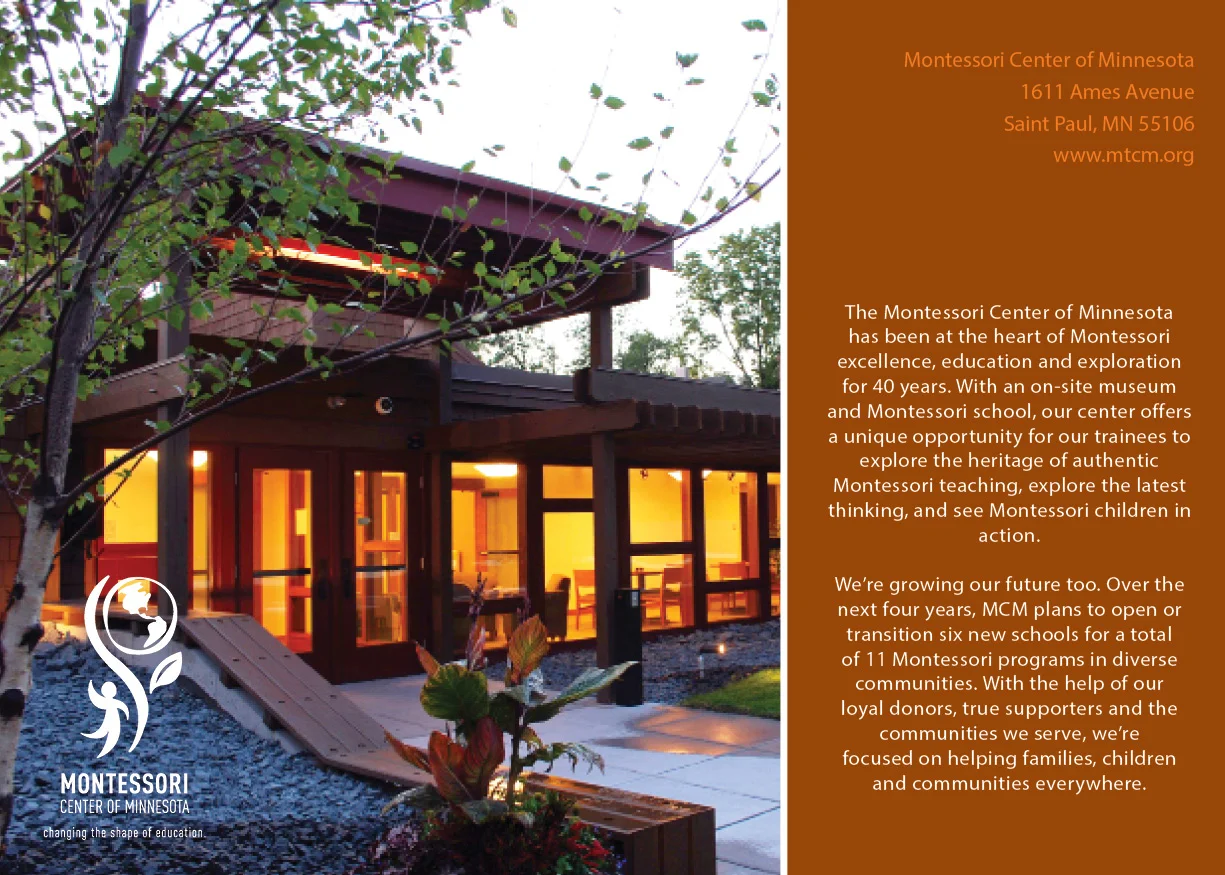 MONTESSORI
CENTER OF MINNESOTA
changing the shape of education.

Montessori Center of Minnesota
1611 Ames Avenue
Saint Paul, MN 55106
www.mtcm.org

The Montessori Center of Minnesota has been at the heart of Montessori excellence, education and exploration for 40 years. With an on-site museum and Montessori school, our center offers a unique opportunity for our trainees to explore the heritage of authentic Montessori teaching, explore the latest thinking, and see Montessori children in action.

We're growing our future too. Over the next four years, MCM plans to open or transition six new schools for a total of 11 Montessori programs in diverse communities. With the help of our loyal donors, true supporters and the communities we serve, we're focused on helping families, children and communities everywhere.